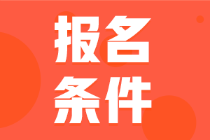 报名
条件